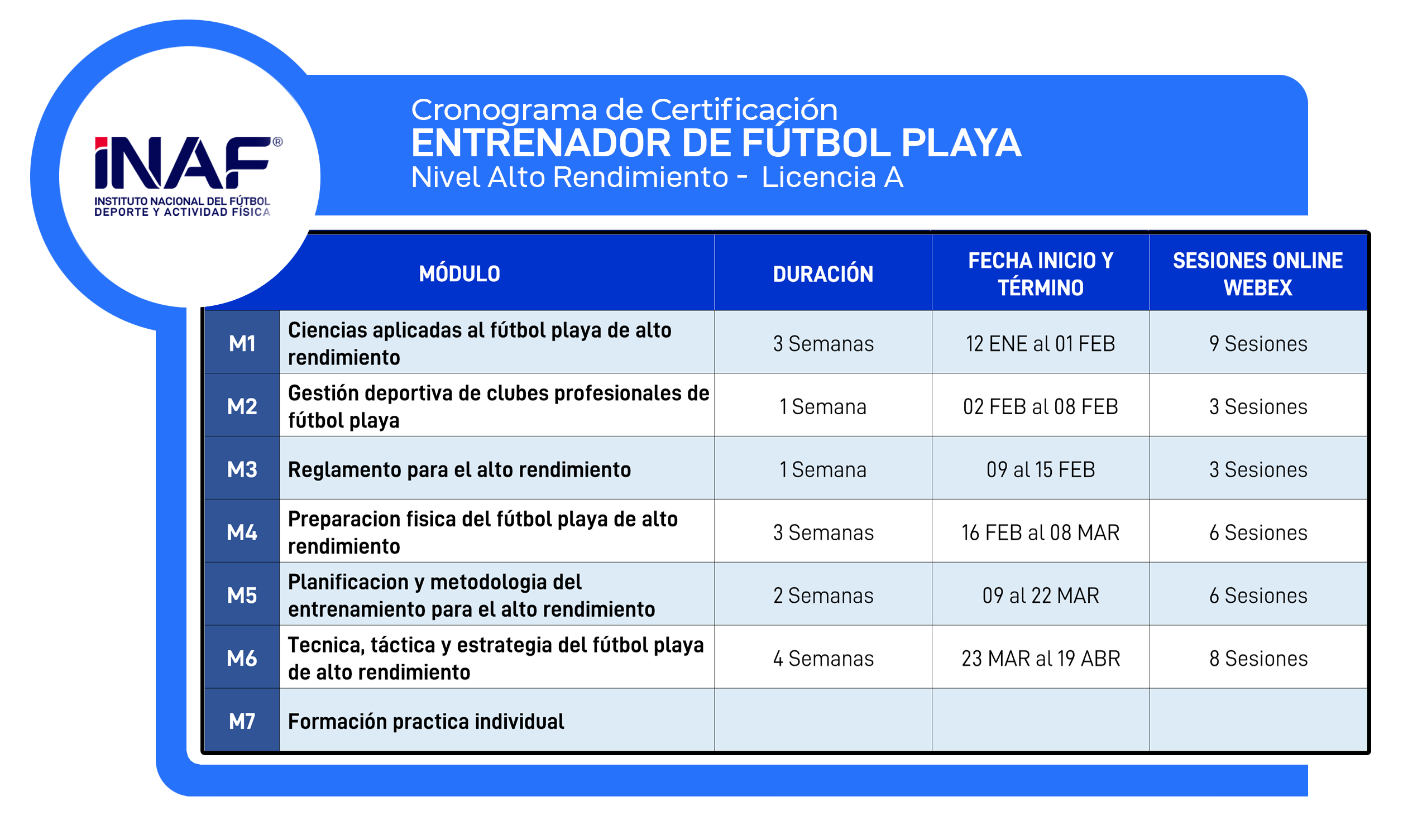 iNAF®
INSTITUTO NACIONAL DEL FÚTBOL
DEPORTE Y ACTIVIDAD FÍSICA

Cronograma de Certificación
ENTRENADOR DE FÚTBOL PLAYA
Nivel Alto Rendimiento - Licencia A

| MÓDULO | | DURACIÓN | FECHA INICIO Y TÉRMINO | SESIONES ONLINE WEBEX |
|---|---|---|---|---|
| M1 | Ciencias aplicadas al fútbol playa de alto rendimiento | 3 Semanas | 12 ENE al 01 FEB | 9 Sesiones |
| M2 | Gestión deportiva de clubes profesionales de fútbol playa | 1 Semana | 02 FEB al 08 FEB | 3 Sesiones |
| M3 | Reglamento para el alto rendimiento | 1 Semana | 09 al 15 FEB | 3 Sesiones |
| M4 | Preparacion fisica del fútbol playa de alto rendimiento | 3 Semanas | 16 FEB al 08 MAR | 6 Sesiones |
| M5 | Planificacion y metodologia del entrenamiento para el alto rendimiento | 2 Semanas | 09 al 22 MAR | 6 Sesiones |
| M6 | Tecnica, táctica y estrategia del fútbol playa de alto rendimiento | 4 Semanas | 23 MAR al 19 ABR | 8 Sesiones |
| M7 | Formación practica individual | | | |